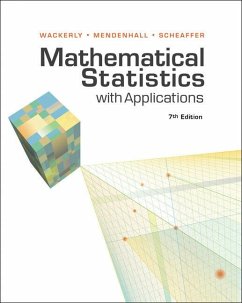 WACKERLY • MENDENHALL • SCHEAFFER

Mathematical Statistics with Applications

7th Edition